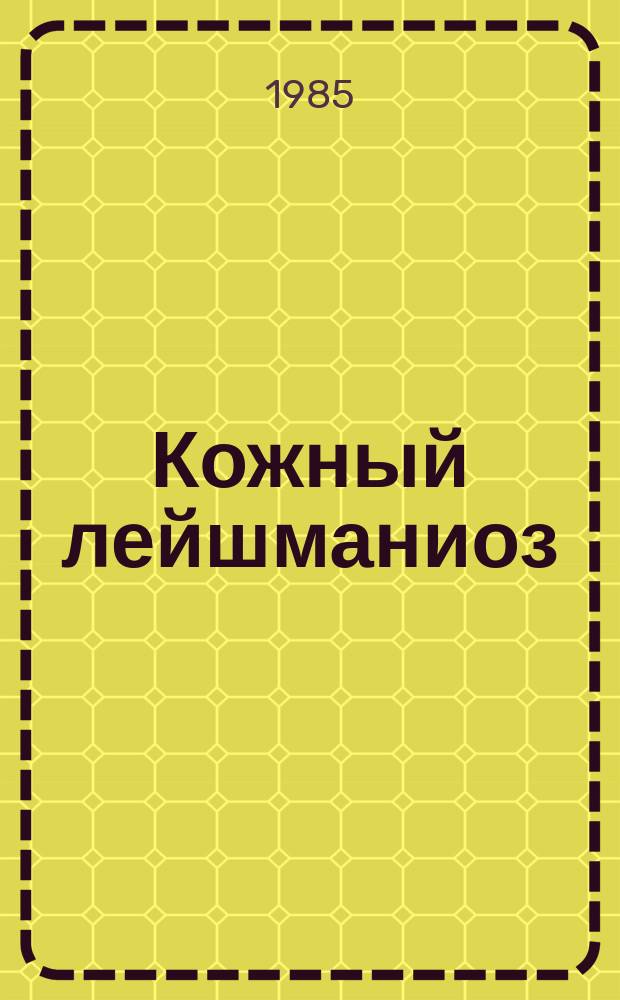 1985

Кожный лейшманиоз